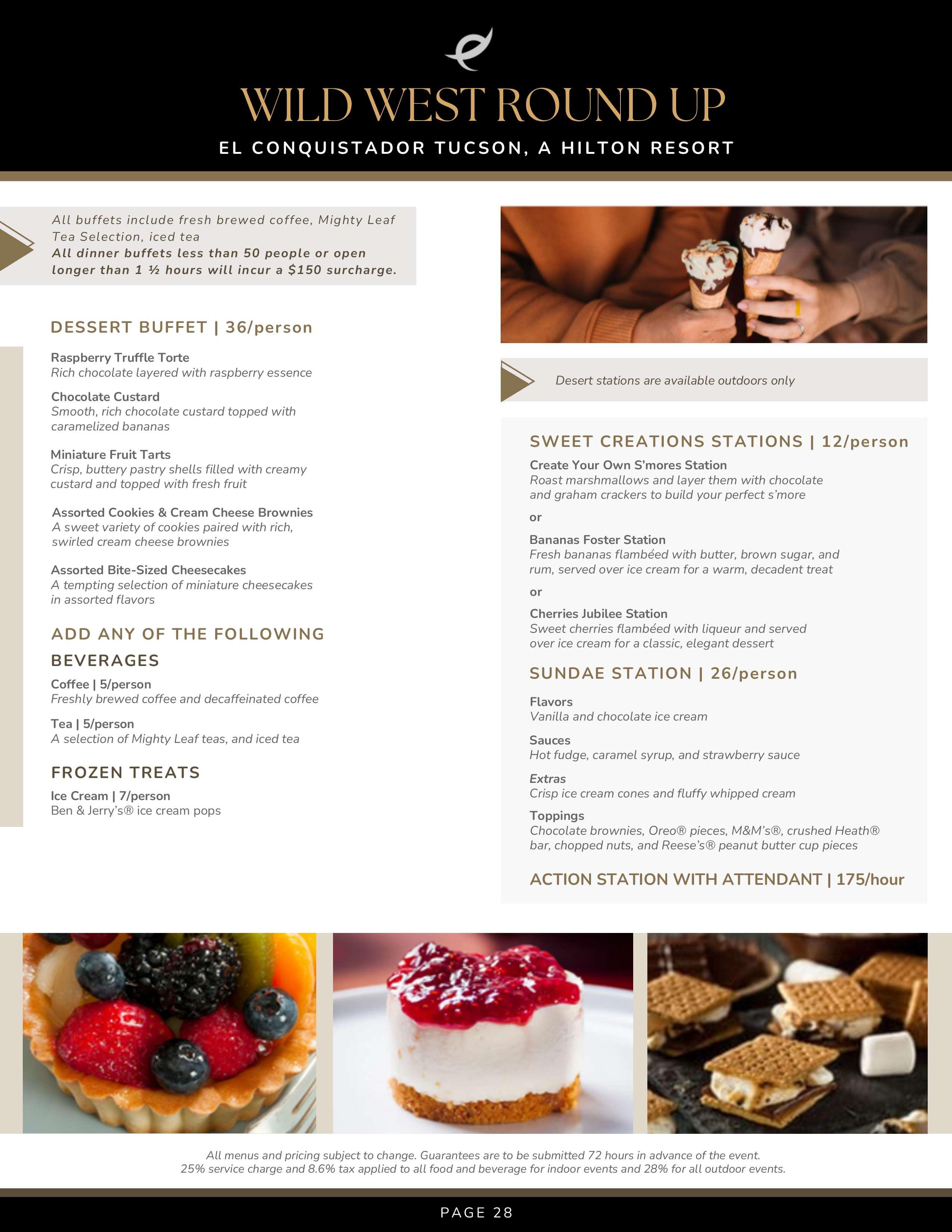 WILD WEST ROUND UP

EL CONQUISTADOR TUCSON, A HILTON RESORT

All buffets include fresh brewed coffee, Mighty Leaf Tea Selection, iced tea
All dinner buffets less than 50 people or open longer than 1 ½ hours will incur a $150 surcharge.

DESSERT BUFFET | 36/person

Raspberry Truffle Torte
Rich chocolate layered with raspberry essence

Chocolate Custard
Smooth, rich chocolate custard topped with caramelized bananas

Miniature Fruit Tarts
Crisp, buttery pastry shells filled with creamy custard and topped with fresh fruit

Assorted Cookies & Cream Cheese Brownies
A sweet variety of cookies paired with rich, swirled cream cheese brownies

Assorted Bite-Sized Cheesecakes
A tempting selection of miniature cheesecakes in assorted flavors

ADD ANY OF THE FOLLOWING

BEVERAGES

Coffee | 5/person
Freshly brewed coffee and decaffeinated coffee

Tea | 5/person
A selection of Mighty Leaf teas, and iced tea

FROZEN TREATS

Ice Cream | 7/person
Ben & Jerry's® ice cream pops

Desert stations are available outdoors only

SWEET CREATIONS STATIONS | 12/person

Create Your Own S'mores Station
Roast marshmallows and layer them with chocolate and graham crackers to build your perfect s'more

or

Bananas Foster Station
Fresh bananas flambéed with butter, brown sugar, and rum, served over ice cream for a warm, decadent treat

or

Cherries Jubilee Station
Sweet cherries flambéed with liqueur and served over ice cream for a classic, elegant dessert

SUNDAE STATION | 26/person

Flavors
Vanilla and chocolate ice cream

Sauces
Hot fudge, caramel syrup, and strawberry sauce

Extras
Crisp ice cream cones and fluffy whipped cream

Toppings
Chocolate brownies, Oreo® pieces, M&M's®, crushed Heath® bar, chopped nuts, and Reese's® peanut butter cup pieces

ACTION STATION WITH ATTENDANT | 175/hour

All menus and pricing subject to change. Guarantees are to be submitted 72 hours in advance of the event.
25% service charge and 8.6% tax applied to all food and beverage for indoor events and 28% for all outdoor events.

PAGE 28